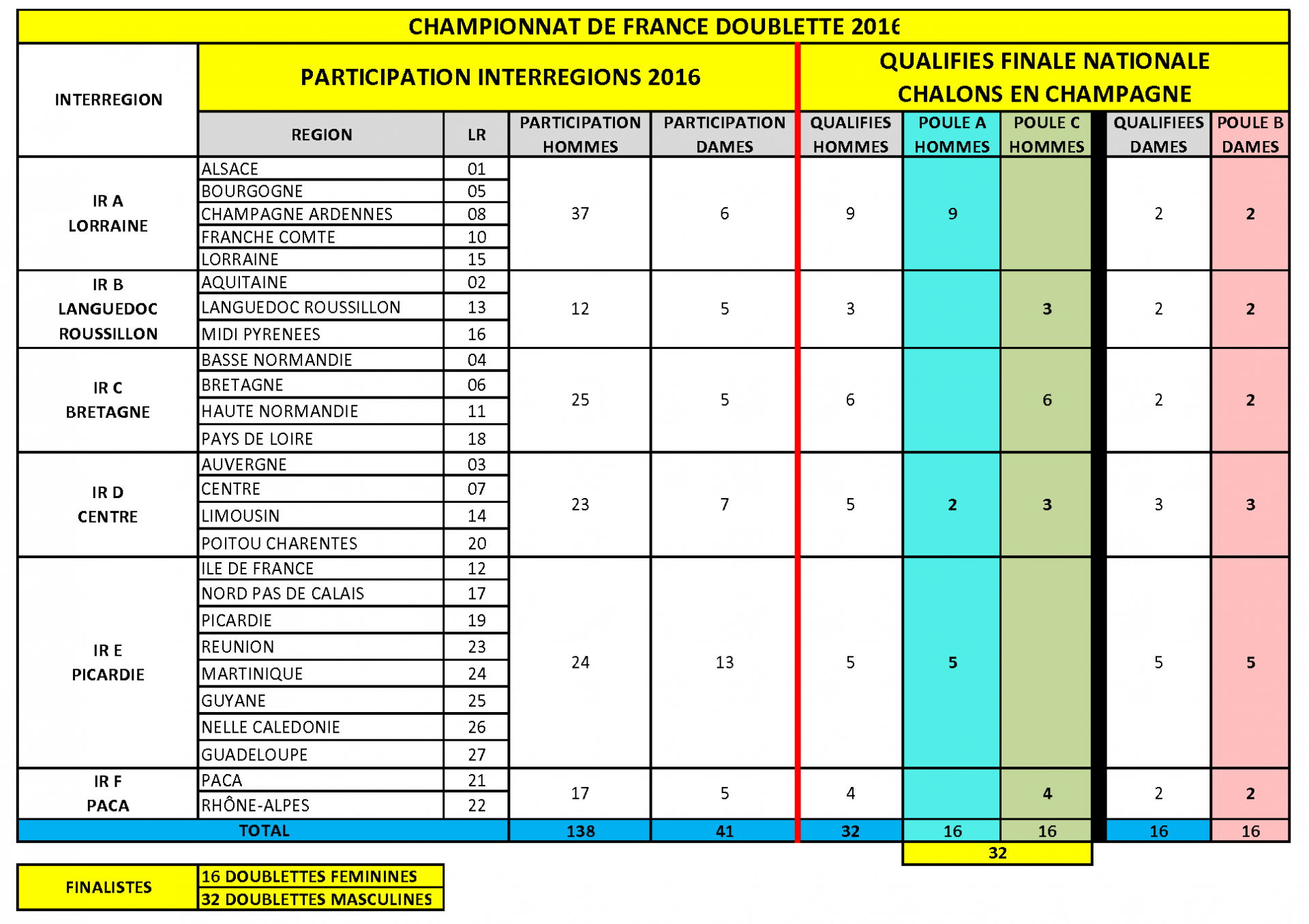 CHAMPIONNAT DE FRANCE DOUBLETTE 2016

| INTERREGION | PARTICIPATION INTERREGIONS 2016 | | | | QUALIFIES FINALE NATIONALE CHALONS EN CHAMPAGNE | | | | |
|---|---|---|---|---|---|---|---|---|---|
| | REGION | LR | PARTICIPATION HOMMES | PARTICIPATION DAMES | QUALIFIES HOMMES | POULE A HOMMES | POULE C HOMMES | QUALIFIEES DAMES | POULE B DAMES |
| IR A LORRAINE | ALSACE | 01 | 37 | 6 | 9 | 9 | | 2 | 2 |
| | BOURGOGNE | 05 | | | | | | | |
| | CHAMPAGNE ARDENNES | 08 | | | | | | | |
| | FRANCHE COMTE | 10 | | | | | | | |
| | LORRAINE | 15 | | | | | | | |
| IR B LANGUEDOC ROUSSILLON | AQUITAINE | 02 | 12 | 5 | 3 | | 3 | 2 | 2 |
| | LANGUEDOC ROUSSILLON | 13 | | | | | | | |
| | MIDI PYRENEES | 16 | | | | | | | |
| IR C BRETAGNE | BASSE NORMANDIE | 04 | 25 | 5 | 6 | | 6 | 2 | 2 |
| | BRETAGNE | 06 | | | | | | | |
| | HAUTE NORMANDIE | 11 | | | | | | | |
| | PAYS DE LOIRE | 18 | | | | | | | |
| IR D CENTRE | AUVERGNE | 03 | 23 | 7 | 5 | 2 | 3 | 3 | 3 |
| | CENTRE | 07 | | | | | | | |
| | LIMOUSIN | 14 | | | | | | | |
| | POITOU CHARENTES | 20 | | | | | | | |
| IR E PICARDIE | ILE DE FRANCE | 12 | 24 | 13 | 5 | 5 | | 5 | 5 |
| | NORD PAS DE CALAIS | 17 | | | | | | | |
| | PICARDIE | 19 | | | | | | | |
| | REUNION | 23 | | | | | | | |
| | MARTINIQUE | 24 | | | | | | | |
| | GUYANE | 25 | | | | | | | |
| | NELLE CALEDONIE | 26 | | | | | | | |
| | GUADELOUPE | 27 | | | | | | | |
| IR F PACA | PACA | 21 | 17 | 5 | 4 | | 4 | 2 | 2 |
| | RHÔNE-ALPES | 22 | | | | | | | |
| TOTAL | | | 138 | 41 | 32 | 16 | 16 | 16 | 16 |
| | | | | | | 32 | | | |

FINALISTES
16 DOUBLETTES FEMININES
32 DOUBLETTES MASCULINES